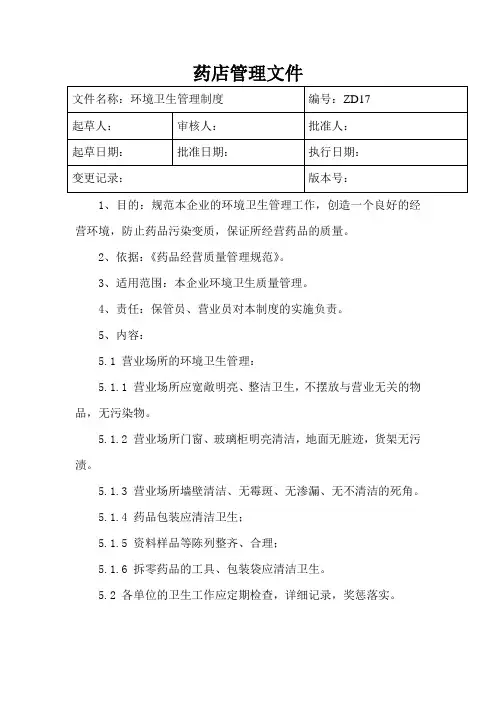 药店管理文件

| 文件名称：环境卫生管理制度 | | 编号：ZD17 |
|---|---|---|
| 起草人： | 审核人： | 批准人： |
| 起草日期： | 批准日期： | 执行日期： |
| 变更记录： | | 版本号： |

1、目的：规范本企业的环境卫生管理工作，创造一个良好的经营环境，防止药品污染变质，保证所经营药品的质量。

2、依据：《药品经营质量管理规范》。

3、适用范围：本企业环境卫生质量管理。

4、责任：保管员、营业员对本制度的实施负责。

5、内容：

5.1 营业场所的环境卫生管理：

5.1.1 营业场所应宽敞明亮、整洁卫生，不摆放与营业无关的物品，无污染物。

5.1.2 营业场所门窗、玻璃柜明亮清洁，地面无脏迹，货架无污渍。

5.1.3 营业场所墙壁清洁、无霉斑、无渗漏、无不清洁的死角。

5.1.4 药品包装应清洁卫生；

5.1.5 资料样品等陈列整齐、合理；

5.1.6 拆零药品的工具、包装袋应清洁卫生。

5.2 各单位的卫生工作应定期检查，详细记录，奖惩落实。